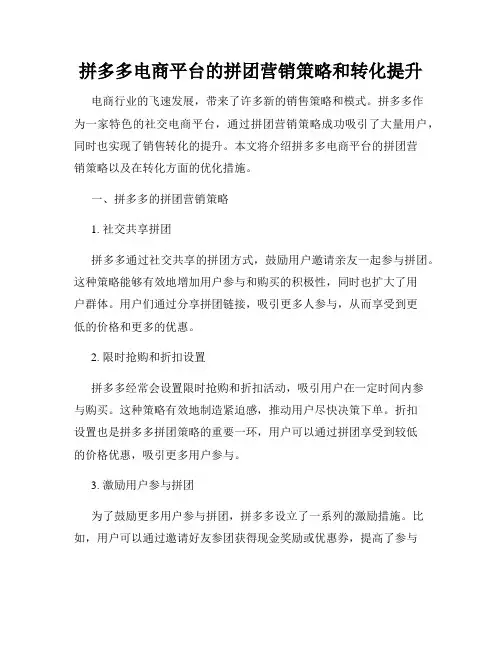 拼多多电商平台的拼团营销策略和转化提升

电商行业的飞速发展，带来了许多新的销售策略和模式。拼多多作为一家特色的社交电商平台，通过拼团营销策略成功吸引了大量用户，同时也实现了销售转化的提升。本文将介绍拼多多电商平台的拼团营销策略以及在转化方面的优化措施。

一、拼多多的拼团营销策略

1. 社交共享拼团

拼多多通过社交共享的拼团方式，鼓励用户邀请亲友一起参与拼团。这种策略能够有效地增加用户参与和购买的积极性，同时也扩大了用户群体。用户们通过分享拼团链接，吸引更多人参与，从而享受到更低的价格和更多的优惠。

2. 限时抢购和折扣设置

拼多多经常会设置限时抢购和折扣活动，吸引用户在一定时间内参与购买。这种策略有效地制造紧迫感，推动用户尽快决策下单。折扣设置也是拼多多拼团策略的重要一环，用户可以通过拼团享受到较低的价格优惠，吸引更多用户参与。

3. 激励用户参与拼团

为了鼓励更多用户参与拼团，拼多多设立了一系列的激励措施。比如，用户可以通过邀请好友参团获得现金奖励或优惠券，提高了参与